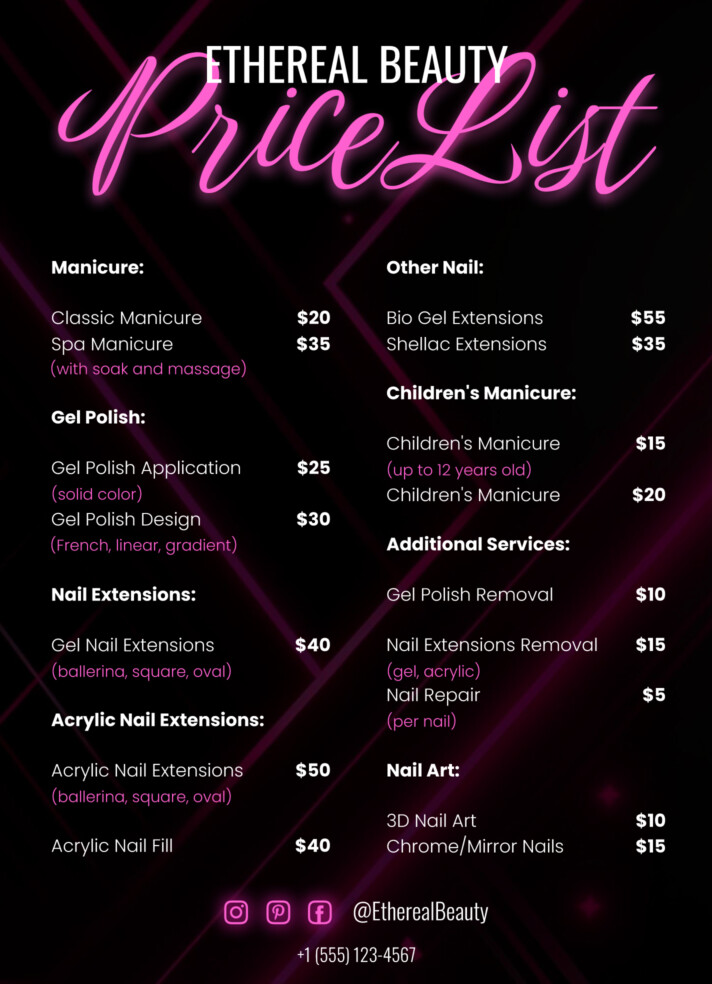 ETHEREAL BEAUTY
Price List

Manicure:

Classic Manicure $20
Spa Manicure $35
(with soak and massage)

Gel Polish:

Gel Polish Application $25
(solid color)
Gel Polish Design $30
(French, linear, gradient)

Nail Extensions:

Gel Nail Extensions $40
(ballerina, square, oval)

Acrylic Nail Extensions:

Acrylic Nail Extensions $50
(ballerina, square, oval)

Acrylic Nail Fill $40

Other Nail:

Bio Gel Extensions $55
Shellac Extensions $35

Children's Manicure:

Children's Manicure $15
(up to 12 years old)
Children's Manicure $20

Additional Services:

Gel Polish Removal $10

Nail Extensions Removal $15
(gel, acrylic)
Nail Repair $5
(per nail)

Nail Art:

3D Nail Art $10
Chrome/Mirror Nails $15

@EtherealBeauty

+1 (555) 123-4567